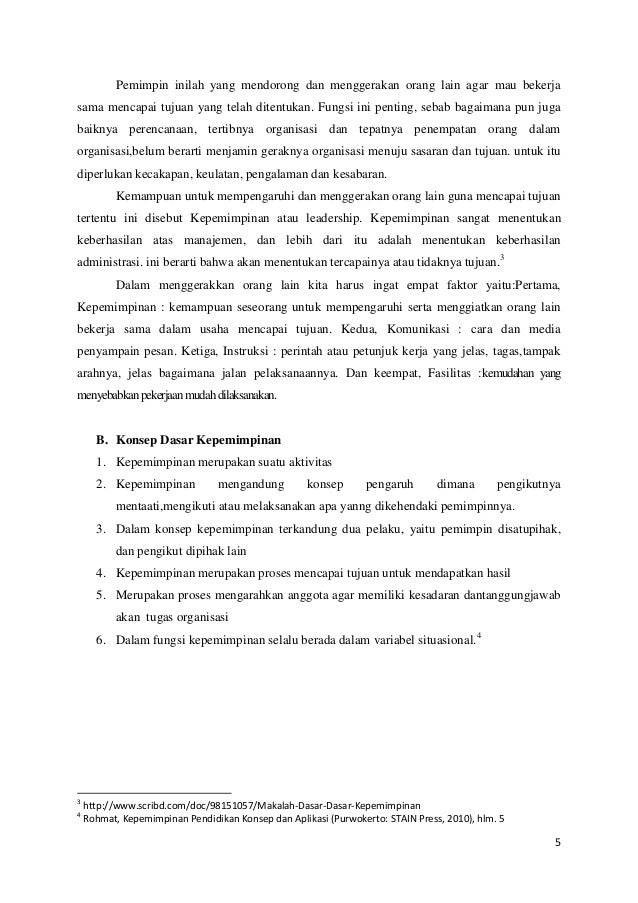 Pemimpin inilah yang mendorong dan menggerakan orang lain agar mau bekerja sama mencapai tujuan yang telah ditentukan. Fungsi ini penting, sebab bagaimana pun juga baiknya perencanaan, tertibnya organisasi dan tepatnya penempatan orang dalam organisasi,belum berarti menjamin geraknya organisasi menuju sasaran dan tujuan. untuk itu diperlukan kecakapan, keulatan, pengalaman dan kesabaran.

Kemampuan untuk mempengaruhi dan menggerakan orang lain guna mencapai tujuan tertentu ini disebut Kepemimpinan atau leadership. Kepemimpinan sangat menentukan keberhasilan atas manajemen, dan lebih dari itu adalah menentukan keberhasilan administrasi. ini berarti bahwa akan menentukan tercapainya atau tidaknya tujuan.$^3$

Dalam menggerakkan orang lain kita harus ingat empat faktor yaitu:Pertama, Kepemimpinan : kemampuan seseorang untuk mempengaruhi serta menggiatkan orang lain bekerja sama dalam usaha mencapai tujuan. Kedua, Komunikasi : cara dan media penyampain pesan. Ketiga, Instruksi : perintah atau petunjuk kerja yang jelas, tagas,tampak arahnya, jelas bagaimana jalan pelaksanaannya. Dan keempat, Fasilitas :kemudahan yang menyebabkan pekerjaan mudah dilaksanakan.

B. Konsep Dasar Kepemimpinan
1. Kepemimpinan merupakan suatu aktivitas
2. Kepemimpinan mengandung konsep pengaruh dimana pengikutnya mentaati,mengikuti atau melaksanakan apa yanng dikehendaki pemimpinnya.
3. Dalam konsep kepemimpinan terkandung dua pelaku, yaitu pemimpin disatupihak, dan pengikut dipihak lain
4. Kepemimpinan merupakan proses mencapai tujuan untuk mendapatkan hasil
5. Merupakan proses mengarahkan anggota agar memiliki kesadaran dantanggungjawab akan tugas organisasi
6. Dalam fungsi kepemimpinan selalu berada dalam variabel situasional.$^4$

$^3$ http://www.scribd.com/doc/98151057/Makalah-Dasar-Dasar-Kepemimpinan
$^4$ Rohmat, Kepemimpinan Pendidikan Konsep dan Aplikasi (Purwokerto: STAIN Press, 2010), hlm. 5

5